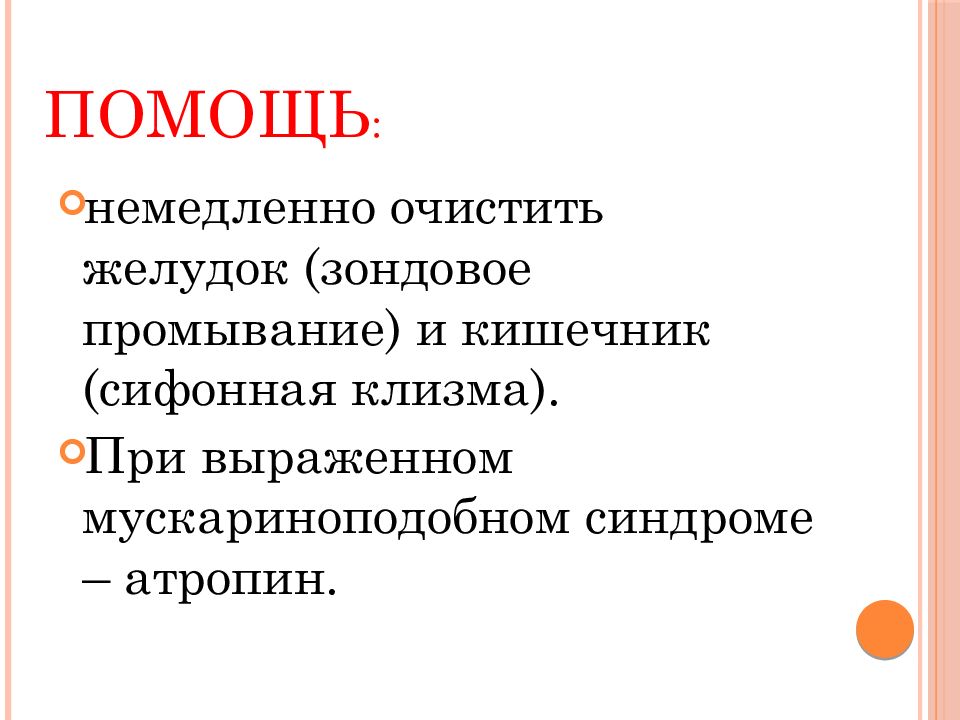 ПОМОЩЬ:

немедленно очистить желудок (зондовое промывание) и кишечник (сифонная клизма).

При выраженном мускариноподобном синдроме – атропин.